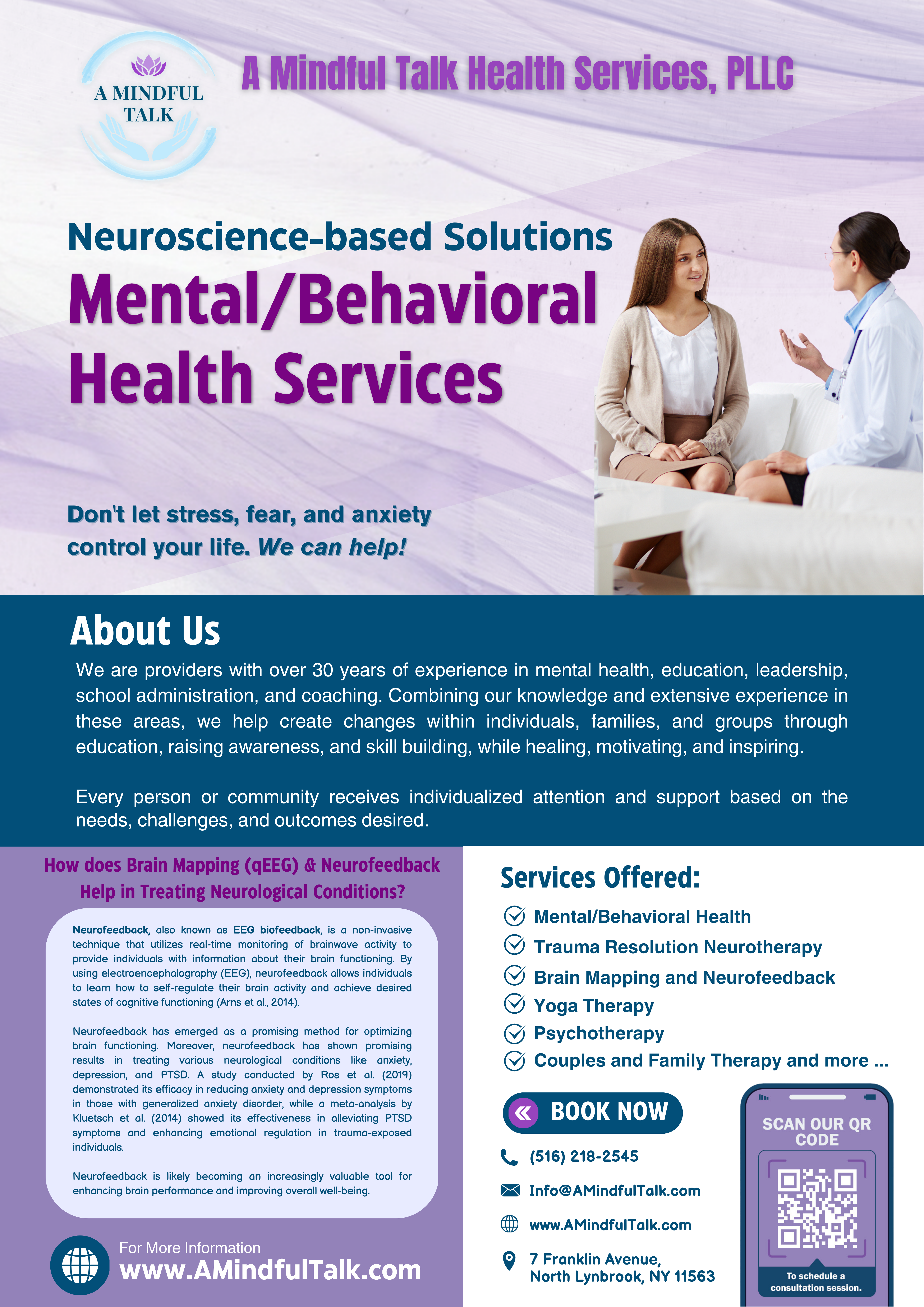 A MINDFUL TALK

A Mindful Talk Health Services, PLLC

Neuroscience-based Solutions

Mental/Behavioral Health Services

Don't let stress, fear, and anxiety control your life. We can help!

About Us

We are providers with over 30 years of experience in mental health, education, leadership, school administration, and coaching. Combining our knowledge and extensive experience in these areas, we help create changes within individuals, families, and groups through education, raising awareness, and skill building, while healing, motivating, and inspiring.

Every person or community receives individualized attention and support based on the needs, challenges, and outcomes desired.

How does Brain Mapping (qEEG) & Neurofeedback Help in Treating Neurological Conditions?

Neurofeedback, also known as EEG biofeedback, is a non-invasive technique that utilizes real-time monitoring of brainwave activity to provide individuals with information about their brain functioning. By using electroencephalography (EEG), neurofeedback allows individuals to learn how to self-regulate their brain activity and achieve desired states of cognitive functioning (Arns et al., 2014).

Neurofeedback has emerged as a promising method for optimizing brain functioning. Moreover, neurofeedback has shown promising results in treating various neurological conditions like anxiety, depression, and PTSD. A study conducted by Ros et al. (2019) demonstrated its efficacy in reducing anxiety and depression symptoms in those with generalized anxiety disorder, while a meta-analysis by Kluetsch et al. (2014) showed its effectiveness in alleviating PTSD symptoms and enhancing emotional regulation in trauma-exposed individuals.

Neurofeedback is likely becoming an increasingly valuable tool for enhancing brain performance and improving overall well-being.

For More Information
www.AMindfulTalk.com

Services Offered:

Mental/Behavioral Health
Trauma Resolution Neurotherapy
Brain Mapping and Neurofeedback
Yoga Therapy
Psychotherapy
Couples and Family Therapy and more ...

BOOK NOW

(516) 218-2545
Info@AMindfulTalk.com
www.AMindfulTalk.com
7 Franklin Avenue, North Lynbrook, NY 11563

SCAN OUR QR CODE

To schedule a consultation session.